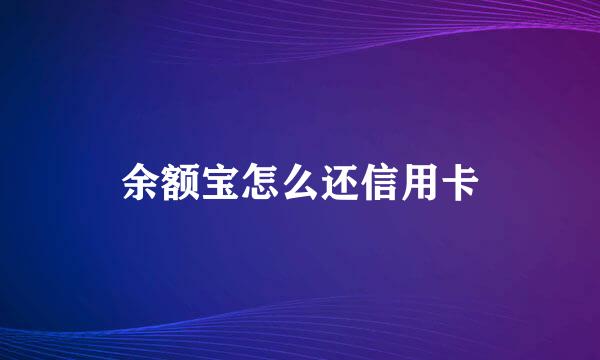 余额宝怎么还信用卡